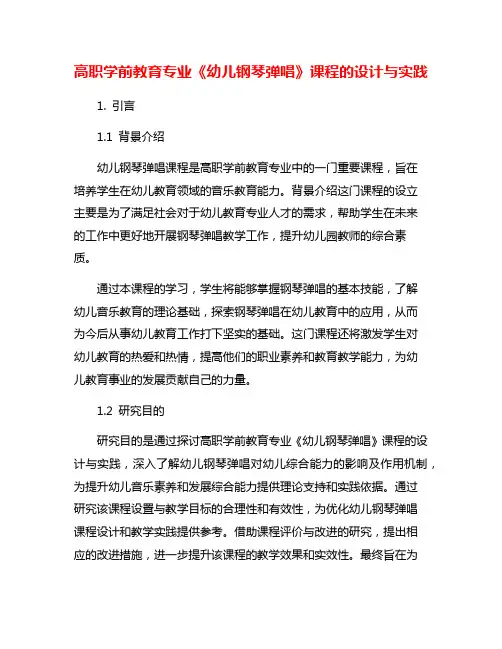 高职学前教育专业《幼儿钢琴弹唱》课程的设计与实践

1. 引言

1.1 背景介绍

幼儿钢琴弹唱课程是高职学前教育专业中的一门重要课程，旨在培养学生在幼儿教育领域的音乐教育能力。背景介绍这门课程的设立主要是为了满足社会对于幼儿教育专业人才的需求，帮助学生在未来的工作中更好地开展钢琴弹唱教学工作，提升幼儿园教师的综合素质。

通过本课程的学习，学生将能够掌握钢琴弹唱的基本技能，了解幼儿音乐教育的理论基础，探索钢琴弹唱在幼儿教育中的应用，从而为今后从事幼儿教育工作打下坚实的基础。这门课程还将激发学生对幼儿教育的热爱和热情，提高他们的职业素养和教育教学能力，为幼儿教育事业的发展贡献自己的力量。

1.2 研究目的

研究目的是通过探讨高职学前教育专业《幼儿钢琴弹唱》课程的设计与实践，深入了解幼儿钢琴弹唱对幼儿综合能力的影响及作用机制，为提升幼儿音乐素养和发展综合能力提供理论支持和实践依据。通过研究该课程设置与教学目标的合理性和有效性，为优化幼儿钢琴弹唱课程设计和教学实践提供参考。借助课程评价与改进的研究，提出相应的改进措施，进一步提升该课程的教学效果和实效性。最终旨在为